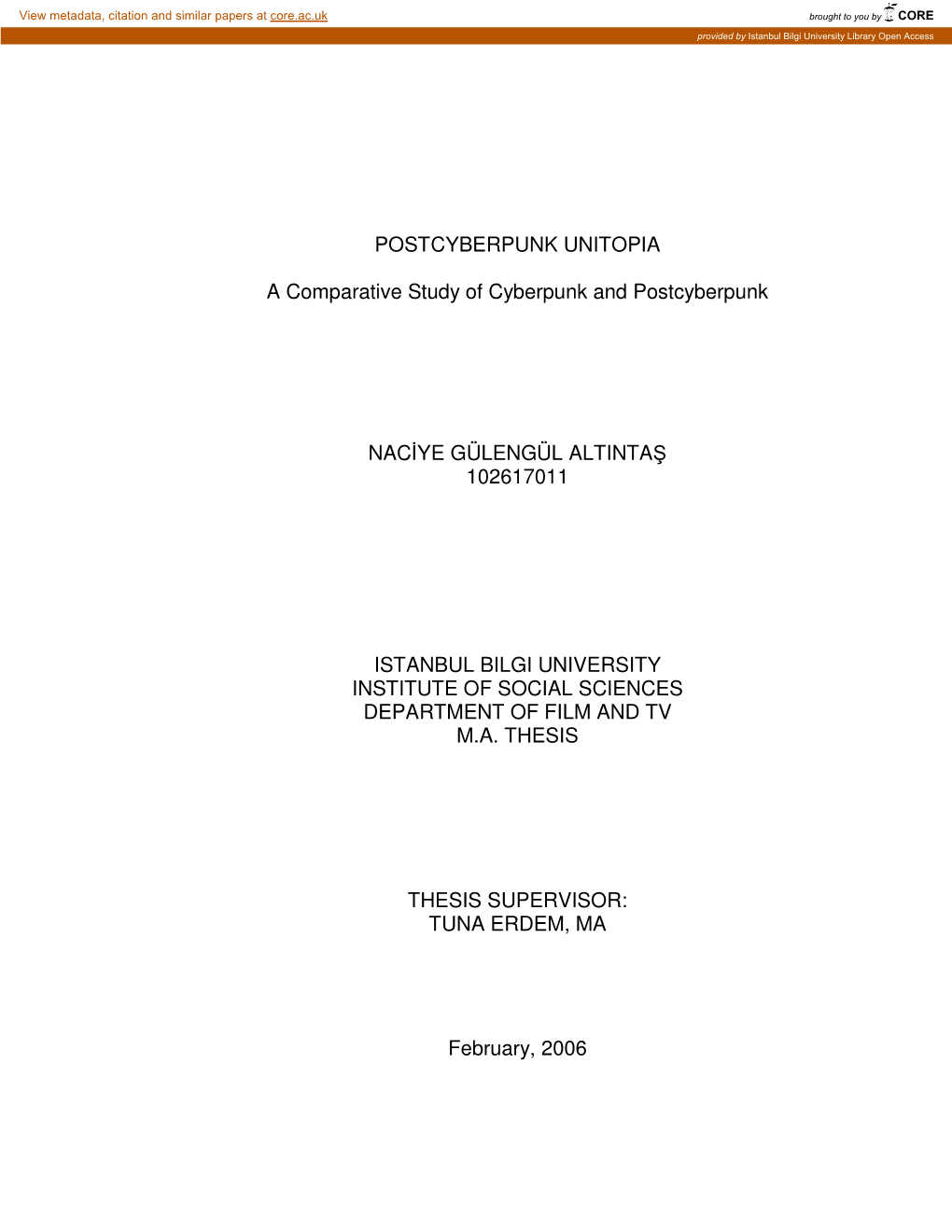 View metadata, citation and similar papers at core.ac.uk

brought to you by CORE

provided by Istanbul Bilgi University Library Open Access

POSTCYBERPUNK UNITOPIA

A Comparative Study of Cyberpunk and Postcyberpunk

NACİYE GÜLENGÜL ALTINTAŞ
102617011

ISTANBUL BILGI UNIVERSITY
INSTITUTE OF SOCIAL SCIENCES
DEPARTMENT OF FILM AND TV
M.A. THESIS

THESIS SUPERVISOR:
TUNA ERDEM, MA

February, 2006